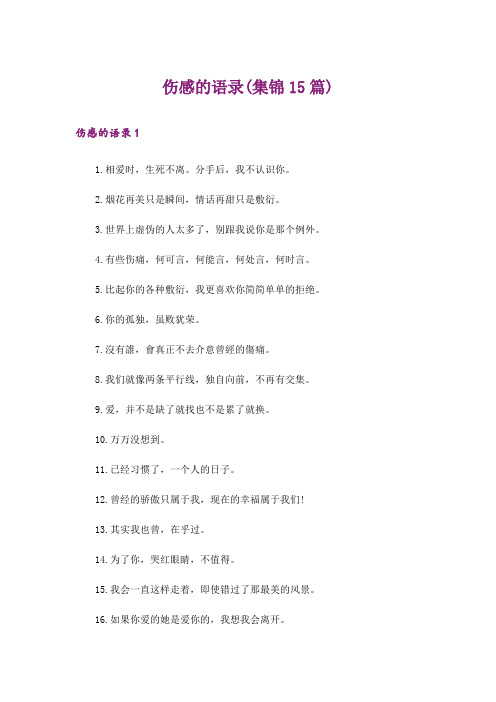 伤感的语录(集锦15篇)

伤感的语录1

1.相爱时，生死不离。分手后，我不认识你。

2.烟花再美只是瞬间，情话再甜只是敷衍。

3.世界上虚伪的人太多了，别跟我说你是那个例外。

4.有些伤痛，何可言，何能言，何处言，何时言。

5.比起你的各种敷衍，我更喜欢你简简单单的拒绝。

6.你的孤独，虽败犹荣。

7.沒有誰，會真正不去介意曾經的傷痛。

8.我们就像两条平行线，独自向前，不再有交集。

9.爱，并不是缺了就找也不是累了就换。

10.万万没想到。

11.已经习惯了，一个人的日子。

12.曾经的骄傲只属于我，现在的幸福属于我们!

13.其实我也曾，在乎过。

14.为了你，哭红眼睛，不值得。

15.我会一直这样走着，即使错过了那最美的风景。

16.如果你爱的她是爱你的，我想我会离开。